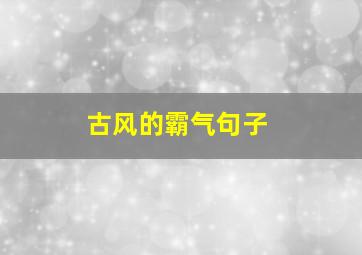 古风的霸气句子